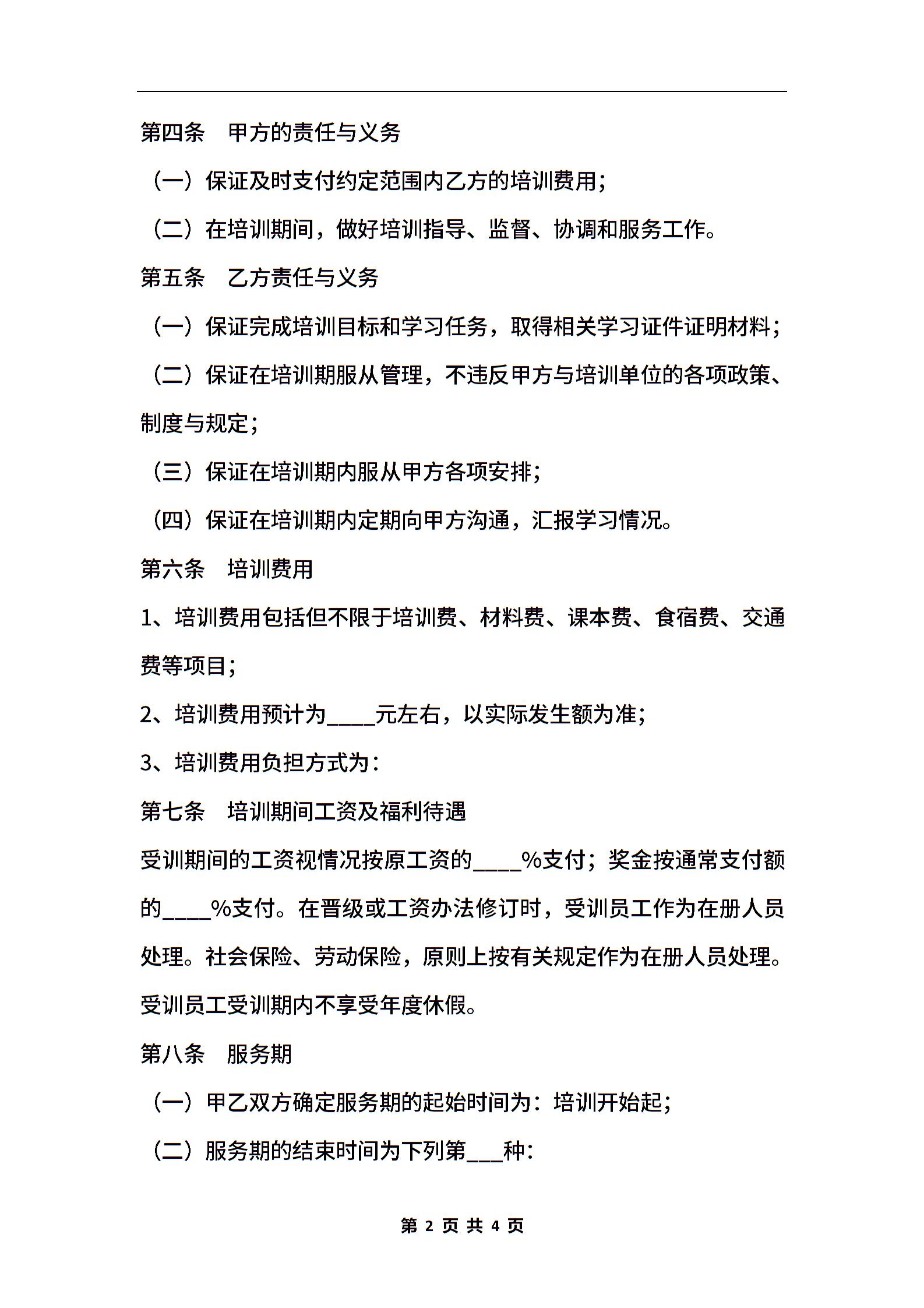 第四条　甲方的责任与义务

（一）保证及时支付约定范围内乙方的培训费用；

（二）在培训期间，做好培训指导、监督、协调和服务工作。

第五条　乙方责任与义务

（一）保证完成培训目标和学习任务，取得相关学习证件证明材料；

（二）保证在培训期服从管理，不违反甲方与培训单位的各项政策、制度与规定；

（三）保证在培训期内服从甲方各项安排；

（四）保证在培训期内定期向甲方沟通，汇报学习情况。

第六条　培训费用

1、培训费用包括但不限于培训费、材料费、课本费、食宿费、交通费等项目；

2、培训费用预计为____元左右，以实际发生额为准；

3、培训费用负担方式为：

第七条　培训期间工资及福利待遇

受训期间的工资视情况按原工资的____%支付；奖金按通常支付额的____%支付。在晋级或工资办法修订时，受训员工作为在册人员处理。社会保险、劳动保险，原则上按有关规定作为在册人员处理。受训员工受训期内不享受年度休假。

第八条　服务期

（一）甲乙双方确定服务期的起始时间为：培训开始起；

（二）服务期的结束时间为下列第___种：

第 2 页 共 4 页